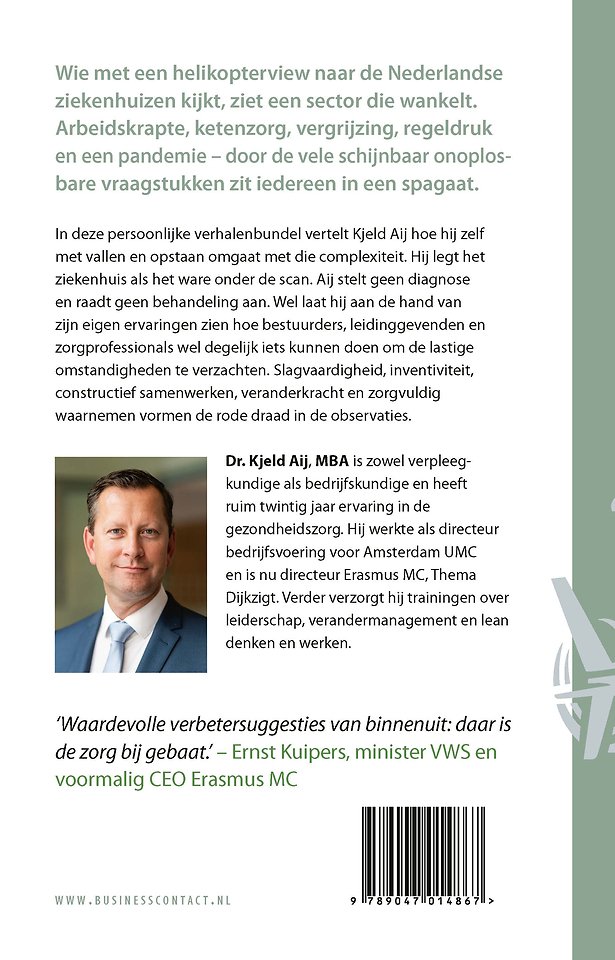 Wie met een helikopterview naar de Nederlandse ziekenhuizen kijkt, ziet een sector die wankelt. Arbeidskrapte, ketenzorg, vergrijzing, regeldruk en een pandemie – door de vele schijnbaar onoplosbare vraagstukken zit iedereen in een spagaat.

In deze persoonlijke verhalenbundel vertelt Kjeld Aij hoe hij zelf met vallen en opstaan omgaat met die complexiteit. Hij legt het ziekenhuis als het ware onder de scan. Aij stelt geen diagnose en raadt geen behandeling aan. Wel laat hij aan de hand van zijn eigen ervaringen zien hoe bestuurders, leidinggevenden en zorgprofessionals wel degelijk iets kunnen doen om de lastige omstandigheden te verzachten. Slagvaardigheid, inventiviteit, constructief samenwerken, veranderkracht en zorgvuldig waarnemen vormen de rode draad in de observaties.

Dr. Kjeld Aij, MBA is zowel verpleegkundige als bedrijfskundige en heeft ruim twintig jaar ervaring in de gezondheidszorg. Hij werkte als directeur bedrijfsvoering voor Amsterdam UMC en is nu directeur Erasmus MC, Thema Dijkzigt. Verder verzorgt hij trainingen over leiderschap, verandermanagement en lean denken en werken.

'Waardevolle verbetersuggesties van binnenuit: daar is de zorg bij gebaat.' – Ernst Kuipers, minister VWS en voormalig CEO Erasmus MC

WWW.BUSINESSCONTACT.NL

9 789047 014867 >